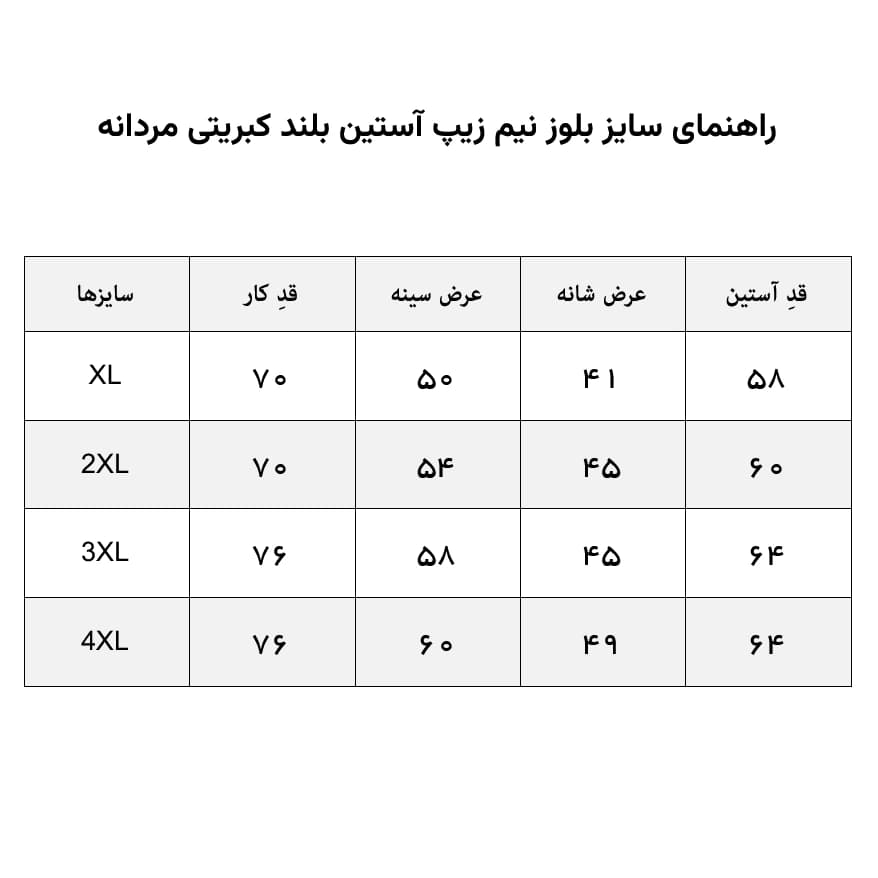 راهنمای سایز بلوز نیم زیپ آستین بلند کبریتی مردانه

| قدِ آستین | عرض شانه | عرض سینه | قدِ کار | سایزها |
|---|---|---|---|---|
| ۵۸ | ۴۱ | ۵۰ | ۷۰ | XL |
| ۶۰ | ۴۵ | ۵۴ | ۷۰ | 2XL |
| ۶۴ | ۴۵ | ۵۸ | ۷۶ | 3XL |
| ۶۴ | ۴۹ | ۶۰ | ۷۶ | 4XL |